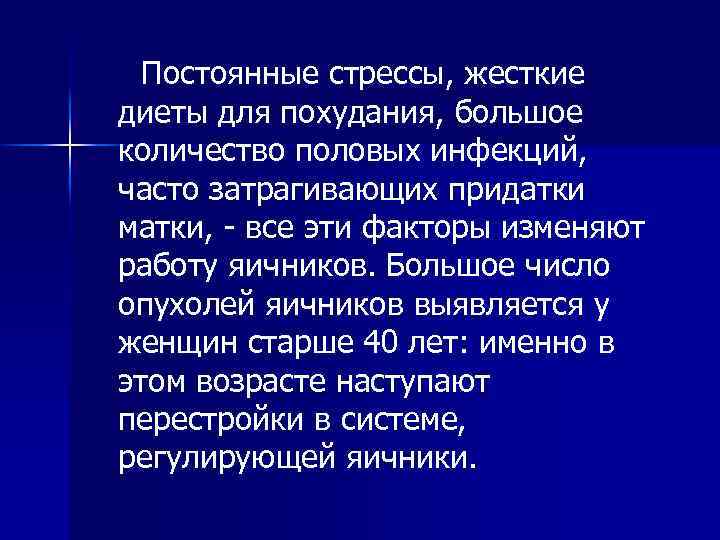 Постоянные стрессы, жесткие диеты для похудания, большое количество половых инфекций, часто затрагивающих придатки матки, - все эти факторы изменяют работу яичников. Большое число опухолей яичников выявляется у женщин старше 40 лет: именно в этом возрасте наступают перестройки в системе, регулирующей яичники.